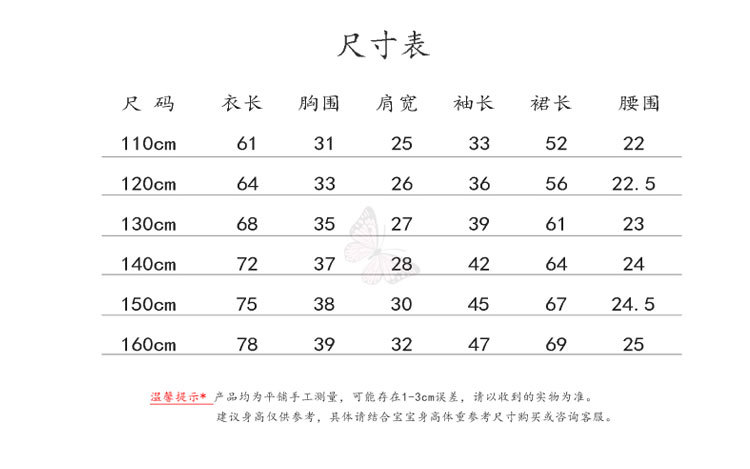 尺寸表

| 尺 码 | 衣长 | 胸围 | 肩宽 | 袖长 | 裙长 | 腰围 |
|---|---|---|---|---|---|---|
| 110cm | 61 | 31 | 25 | 33 | 52 | 22 |
| 120cm | 64 | 33 | 26 | 36 | 56 | 22.5 |
| 130cm | 68 | 35 | 27 | 39 | 61 | 23 |
| 140cm | 72 | 37 | 28 | 42 | 64 | 24 |
| 150cm | 75 | 38 | 30 | 45 | 67 | 24.5 |
| 160cm | 78 | 39 | 32 | 47 | 69 | 25 |

温馨提示* 产品均为平铺手工测量，可能存在1-3cm误差，请以收到的实物为准。
建议身高仅供参考，具体请结合宝宝身高体重参考尺寸购买或咨询客服。